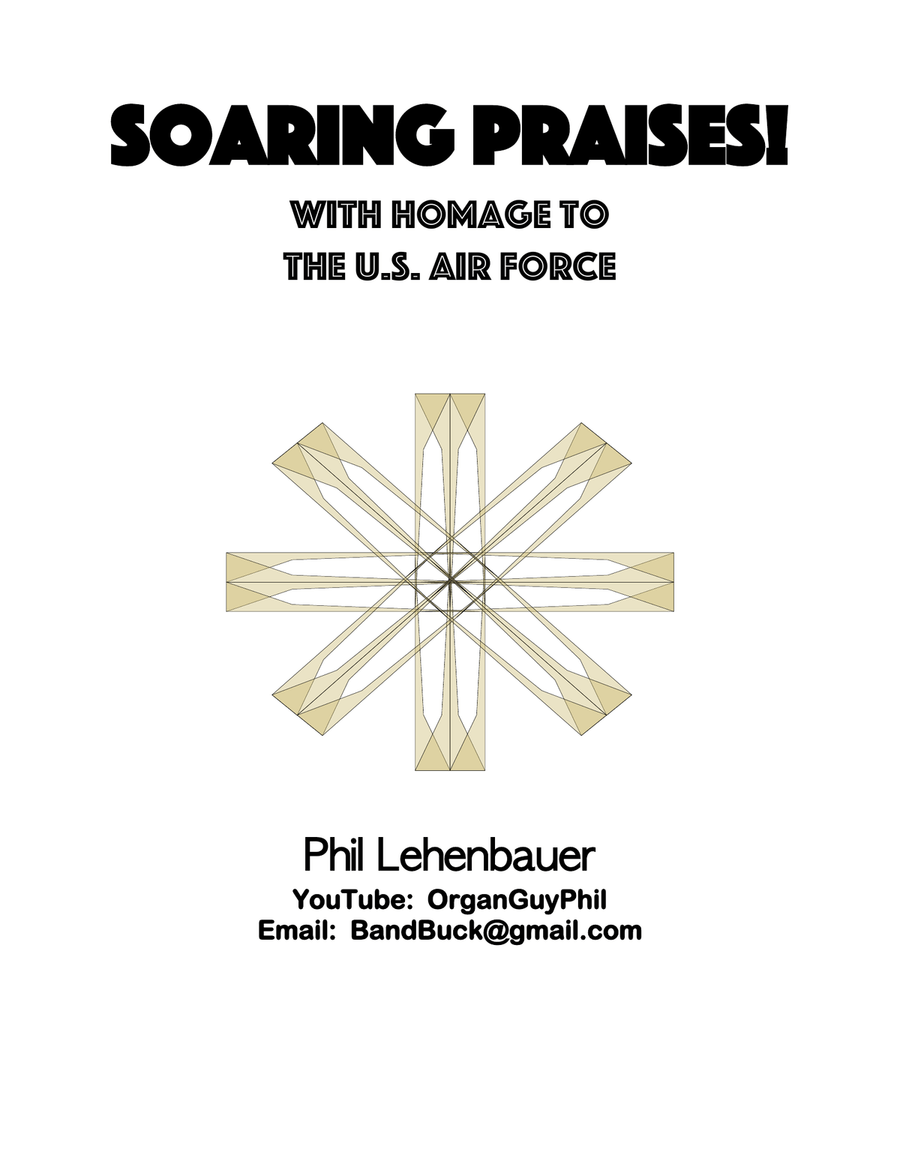 SOARING PRAISES!

WITH HOMAGE TO
THE U.S. AIR FORCE

Phil Lehenbauer
YouTube: OrganGuyPhil
Email: BandBuck@gmail.com